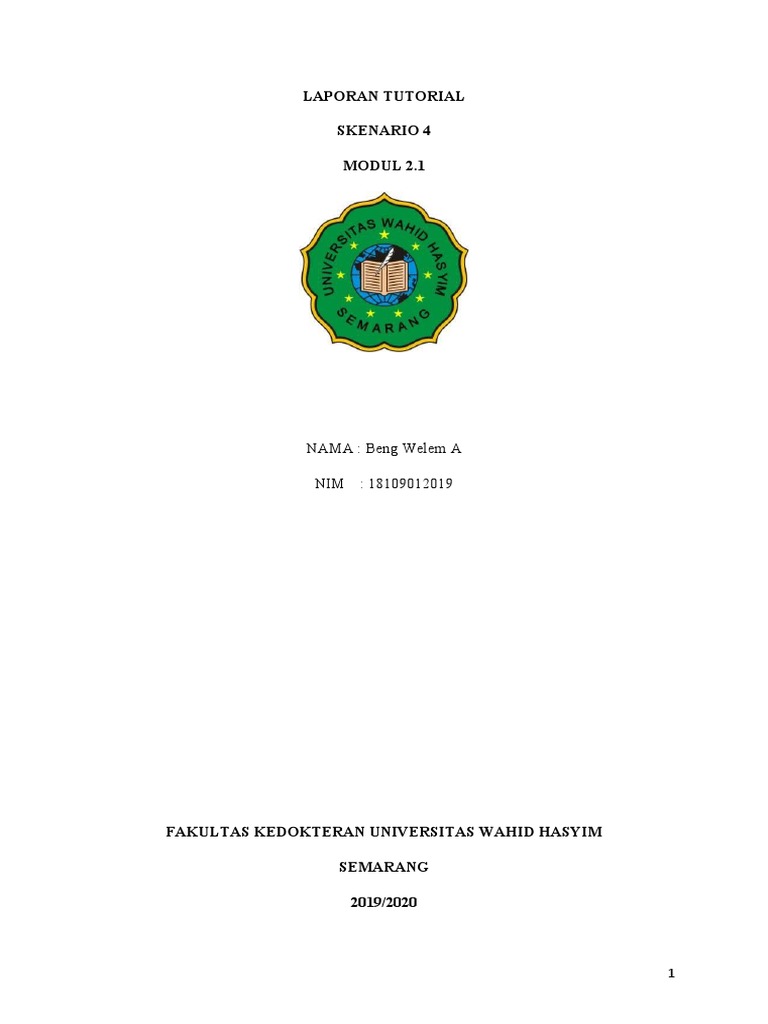 LAPORAN TUTORIAL

SKENARIO 4

MODUL 2.1

UNIVERSITAS WAHID HASYIM

SEMARANG

NAMA : Beng Welem A

NIM : 18109012019

FAKULTAS KEDOKTERAN UNIVERSITAS WAHID HASYIM

SEMARANG

2019/2020

1